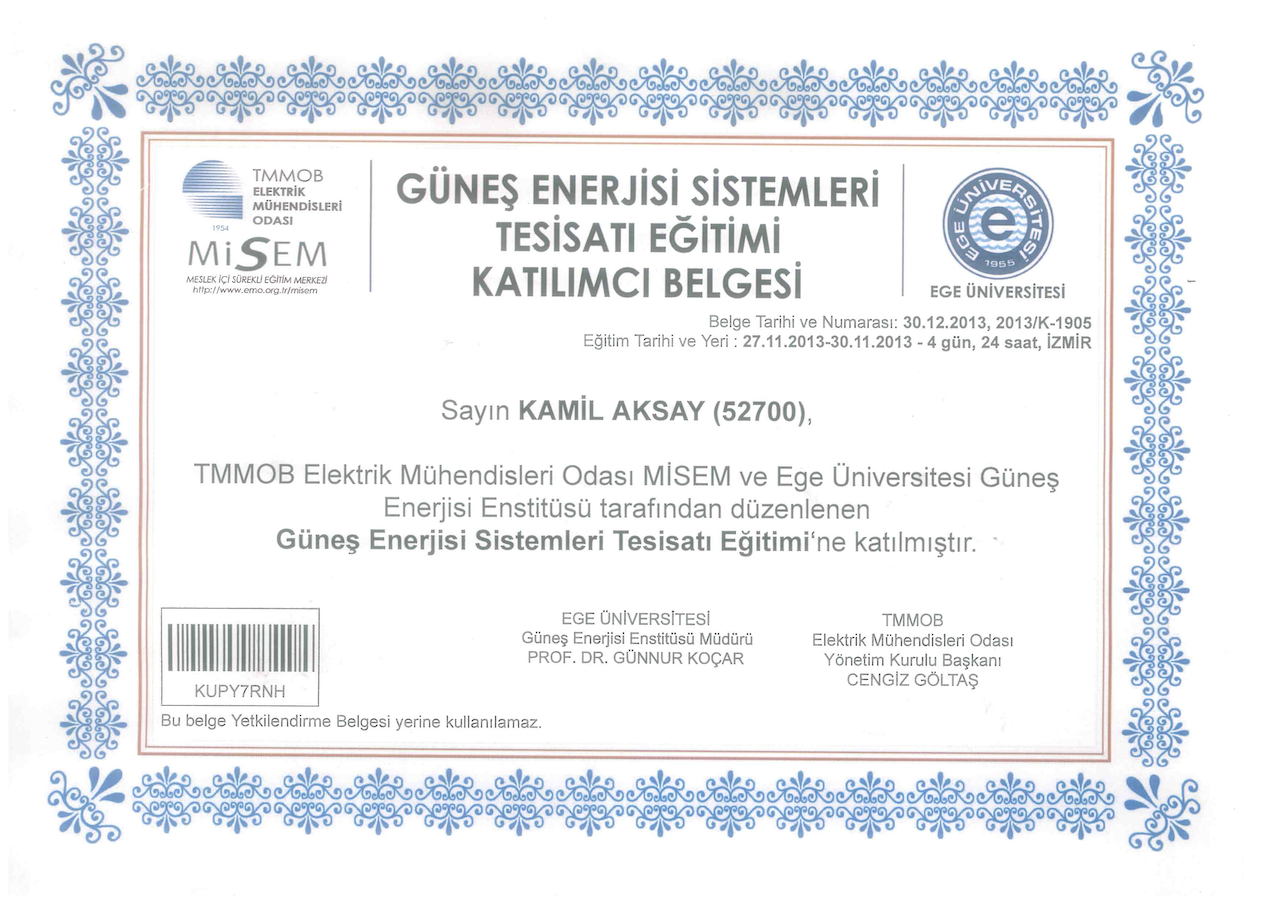 TMMOB
ELEKTRİK
MÜHENDİSLERİ
ODASI
1954
MiSEM
MESLEK İÇİ SÜREKLİ EĞİTİM MERKEZİ
http://www.emo.org.tr/misem

GÜNEŞ ENERJİSİ SİSTEMLERİ
TESİSATI EĞİTİMİ
KATILIMCI BELGESİ

EGE ÜNİVERSİTESİ
1955
EGE ÜNİVERSİTESİ

Belge Tarihi ve Numarası: 30.12.2013, 2013/K-1905
Eğitim Tarihi ve Yeri : 27.11.2013-30.11.2013 - 4 gün, 24 saat, İZMİR

Sayın KAMİL AKSAY (52700),

TMMOB Elektrik Mühendisleri Odası MİSEM ve Ege Üniversitesi Güneş Enerjisi Enstitüsü tarafından düzenlenen Güneş Enerjisi Sistemleri Tesisatı Eğitimi'ne katılmıştır.

KUPY7RNH

EGE ÜNİVERSİTESİ
Güneş Enerjisi Enstitüsü Müdürü
PROF. DR. GÜNNUR KOÇAR

TMMOB
Elektrik Mühendisleri Odası
Yönetim Kurulu Başkanı
CENGİZ GÖLTAŞ

Bu belge Yetkilendirme Belgesi yerine kullanılamaz.